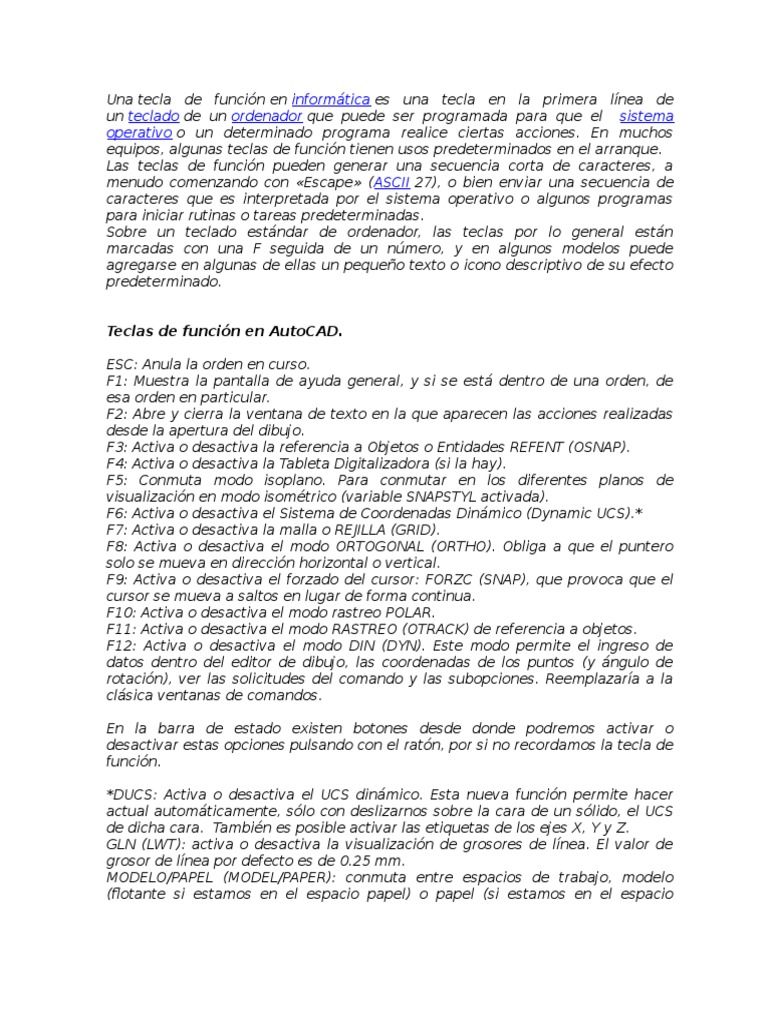 Una tecla de función en informática es una tecla en la primera línea de un teclado de un ordenador que puede ser programada para que el sistema operativo o un determinado programa realice ciertas acciones. En muchos equipos, algunas teclas de función tienen usos predeterminados en el arranque.
Las teclas de función pueden generar una secuencia corta de caracteres, a menudo comenzando con «Escape» (ASCII 27), o bien enviar una secuencia de caracteres que es interpretada por el sistema operativo o algunos programas para iniciar rutinas o tareas predeterminadas.
Sobre un teclado estándar de ordenador, las teclas por lo general están marcadas con una F seguida de un número, y en algunos modelos puede agregarse en algunas de ellas un pequeño texto o icono descriptivo de su efecto predeterminado.

Teclas de función en AutoCAD.

ESC: Anula la orden en curso.
F1: Muestra la pantalla de ayuda general, y si se está dentro de una orden, de esa orden en particular.
F2: Abre y cierra la ventana de texto en la que aparecen las acciones realizadas desde la apertura del dibujo.
F3: Activa o desactiva la referencia a Objetos o Entidades REFENT (OSNAP).
F4: Activa o desactiva la Tableta Digitalizadora (si la hay).
F5: Conmuta modo isoplano. Para conmutar en los diferentes planos de visualización en modo isométrico (variable SNAPSTYL activada).
F6: Activa o desactiva el Sistema de Coordenadas Dinámico (Dynamic UCS).*
F7: Activa o desactiva la malla o REJILLA (GRID).
F8: Activa o desactiva el modo ORTOGONAL (ORTHO). Obliga a que el puntero solo se mueva en dirección horizontal o vertical.
F9: Activa o desactiva el forzado del cursor: FORZC (SNAP), que provoca que el cursor se mueva a saltos en lugar de forma continua.
F10: Activa o desactiva el modo rastreo POLAR.
F11: Activa o desactiva el modo RASTREO (OTRACK) de referencia a objetos.
F12: Activa o desactiva el modo DIN (DYN). Este modo permite el ingreso de datos dentro del editor de dibujo, las coordenadas de los puntos (y ángulo de rotación), ver las solicitudes del comando y las subopciones. Reemplazaría a la clásica ventanas de comandos.

En la barra de estado existen botones desde donde podremos activar o desactivar estas opciones pulsando con el ratón, por si no recordamos la tecla de función.

*DUCS: Activa o desactiva el UCS dinámico. Esta nueva función permite hacer actual automáticamente, sólo con deslizarnos sobre la cara de un sólido, el UCS de dicha cara. También es posible activar las etiquetas de los ejes X, Y y Z.
GLN (LWT): activa o desactiva la visualización de grosores de línea. El valor de grosor de línea por defecto es de 0.25 mm.
MODELO/PAPEL (MODEL/PAPER): conmuta entre espacios de trabajo, modelo (flotante si estamos en el espacio papel) o papel (si estamos en el espacio